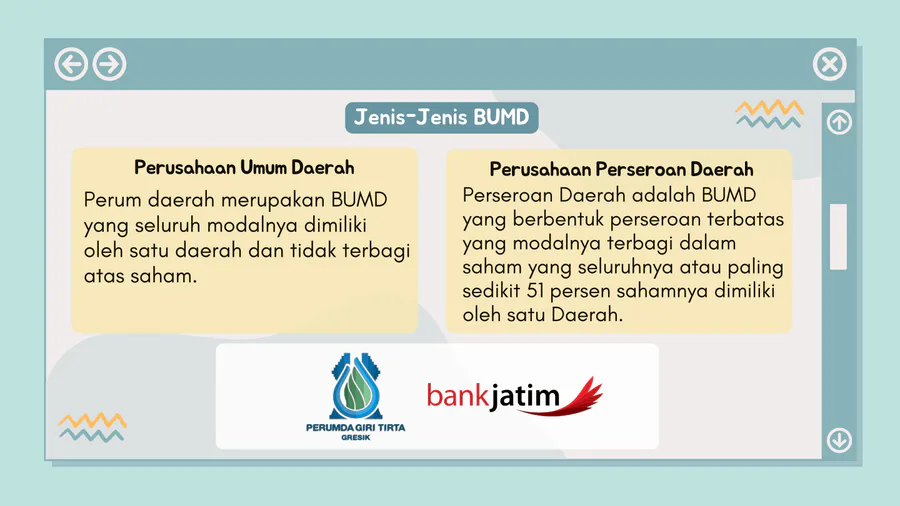 Jenis-Jenis BUMD

Perusahaan Umum Daerah

Perum daerah merupakan BUMD yang seluruh modalnya dimiliki oleh satu daerah dan tidak terbagi atas saham.

Perusahaan Perseroan Daerah

Perseroan Daerah adalah BUMD yang berbentuk perseroan terbatas yang modalnya terbagi dalam saham yang seluruhnya atau paling sedikit 51 persen sahamnya dimiliki oleh satu Daerah.

PERUMDA GIRI TIRTA
GRESIK

bankjatim